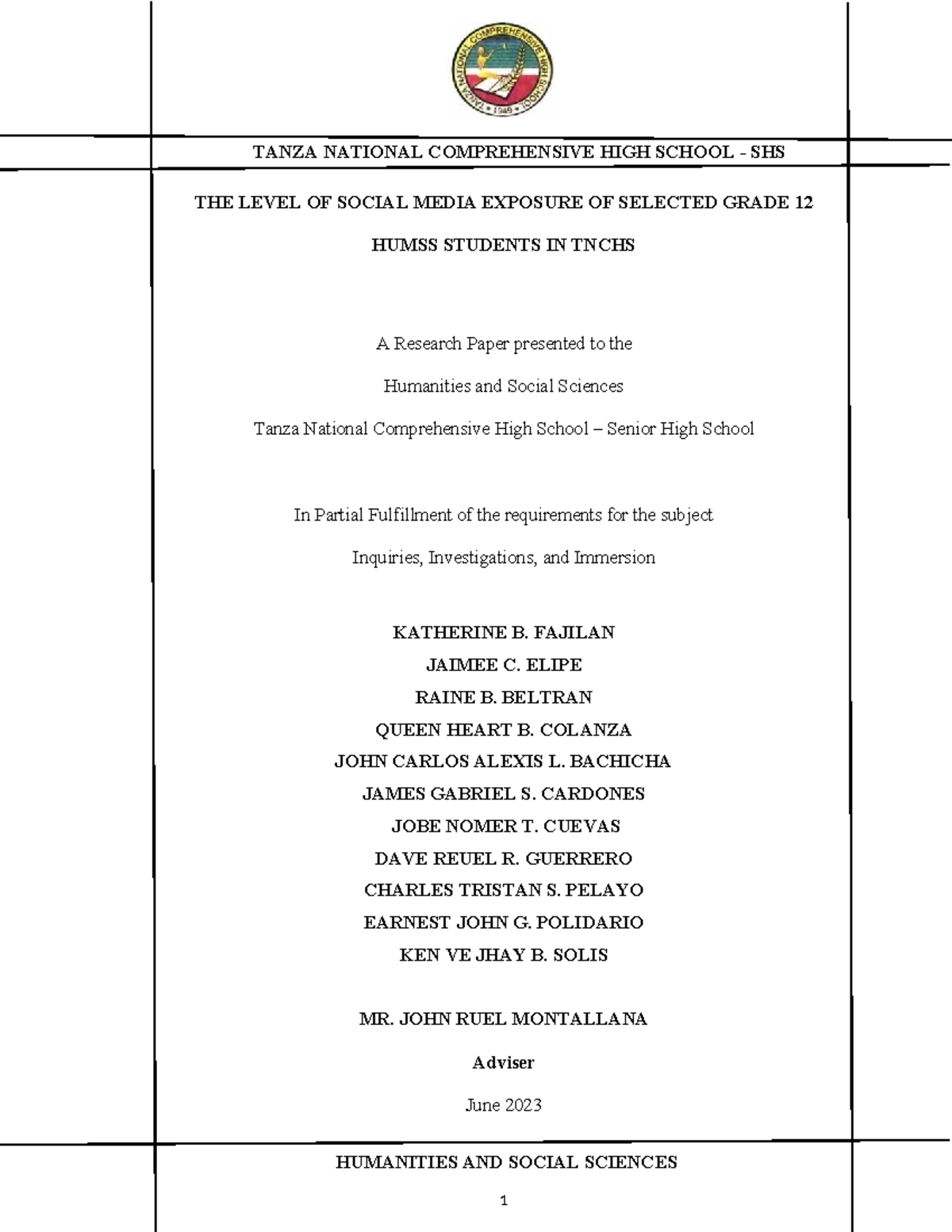 TANZA NATIONAL COMPREHENSIVE HIGH SCHOOL • 1949 •

TANZA NATIONAL COMPREHENSIVE HIGH SCHOOL - SHS

THE LEVEL OF SOCIAL MEDIA EXPOSURE OF SELECTED GRADE 12

HUMSS STUDENTS IN TNCHS

A Research Paper presented to the

Humanities and Social Sciences

Tanza National Comprehensive High School – Senior High School

In Partial Fulfillment of the requirements for the subject

Inquiries, Investigations, and Immersion

KATHERINE B. FAJILAN
JAIMEE C. ELIPE
RAINE B. BELTRAN
QUEEN HEART B. COLANZA
JOHN CARLOS ALEXIS L. BACHICHA
JAMES GABRIEL S. CARDONES
JOBE NOMER T. CUEVAS
DAVE REUEL R. GUERRERO
CHARLES TRISTAN S. PELAYO
EARNEST JOHN G. POLIDARIO
KEN VE JHAY B. SOLIS

MR. JOHN RUEL MONTALLANA

Adviser

June 2023

HUMANITIES AND SOCIAL SCIENCES

1